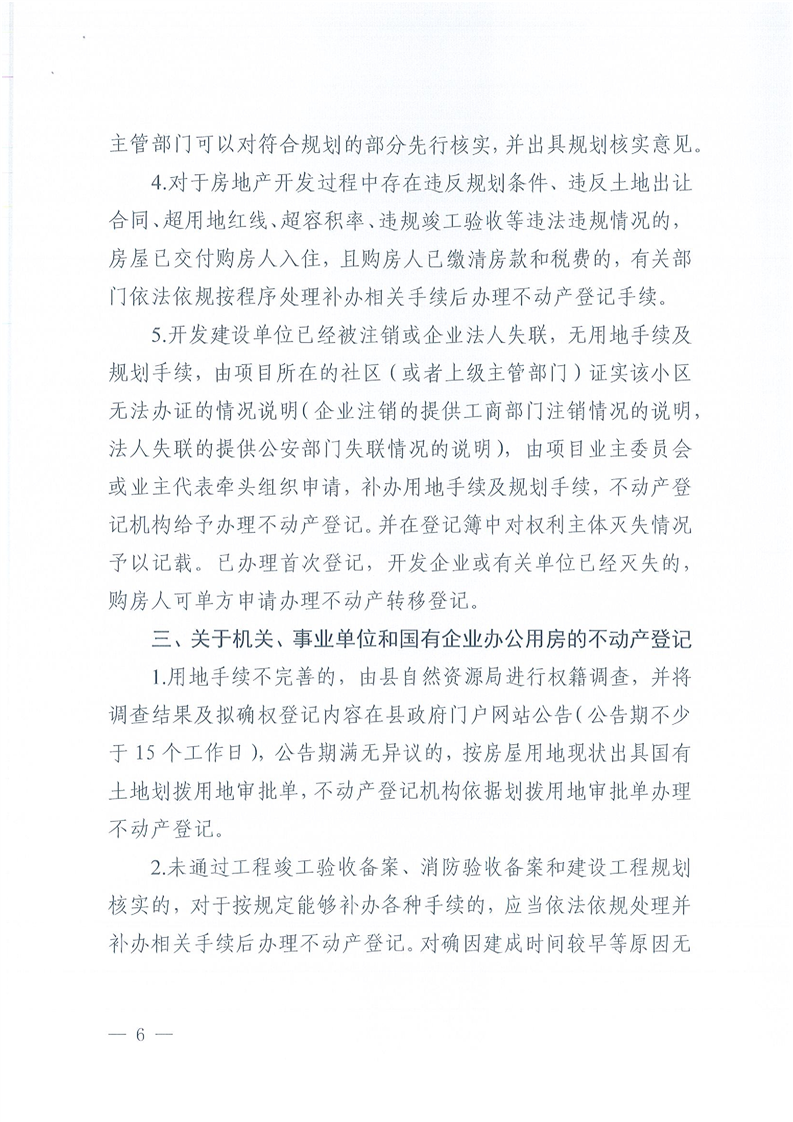 主管部门可以对符合规划的部分先行核实，并出具规划核实意见。

4.对于房地产开发过程中存在违反规划条件、违反土地出让合同、超用地红线、超容积率、违规竣工验收等违法违规情况的，房屋已交付购房人入住，且购房人已缴清房款和税费的，有关部门依法依规按程序处理补办相关手续后办理不动产登记手续。

5.开发建设单位已经被注销或企业法人失联，无用地手续及规划手续，由项目所在的社区（或者上级主管部门）证实该小区无法办证的情况说明（企业注销的提供工商部门注销情况的说明，法人失联的提供公安部门失联情况的说明），由项目业主委员会或业主代表牵头组织申请，补办用地手续及规划手续，不动产登记机构给予办理不动产登记。并在登记簿中对权利主体灭失情况予以记载。已办理首次登记，开发企业或有关单位已经灭失的，购房人可单方申请办理不动产转移登记。

三、关于机关、事业单位和国有企业办公用房的不动产登记

1.用地手续不完善的，由县自然资源局进行权籍调查，并将调查结果及拟确权登记内容在县政府门户网站公告（公告期不少于15个工作日），公告期满无异议的，按房屋用地现状出具国有土地划拨用地审批单，不动产登记机构依据划拨用地审批单办理不动产登记。

2.未通过工程竣工验收备案、消防验收备案和建设工程规划核实的，对于按规定能够补办各种手续的，应当依法依规处理并补办相关手续后办理不动产登记。对确因建成时间较早等原因无

— 6 —